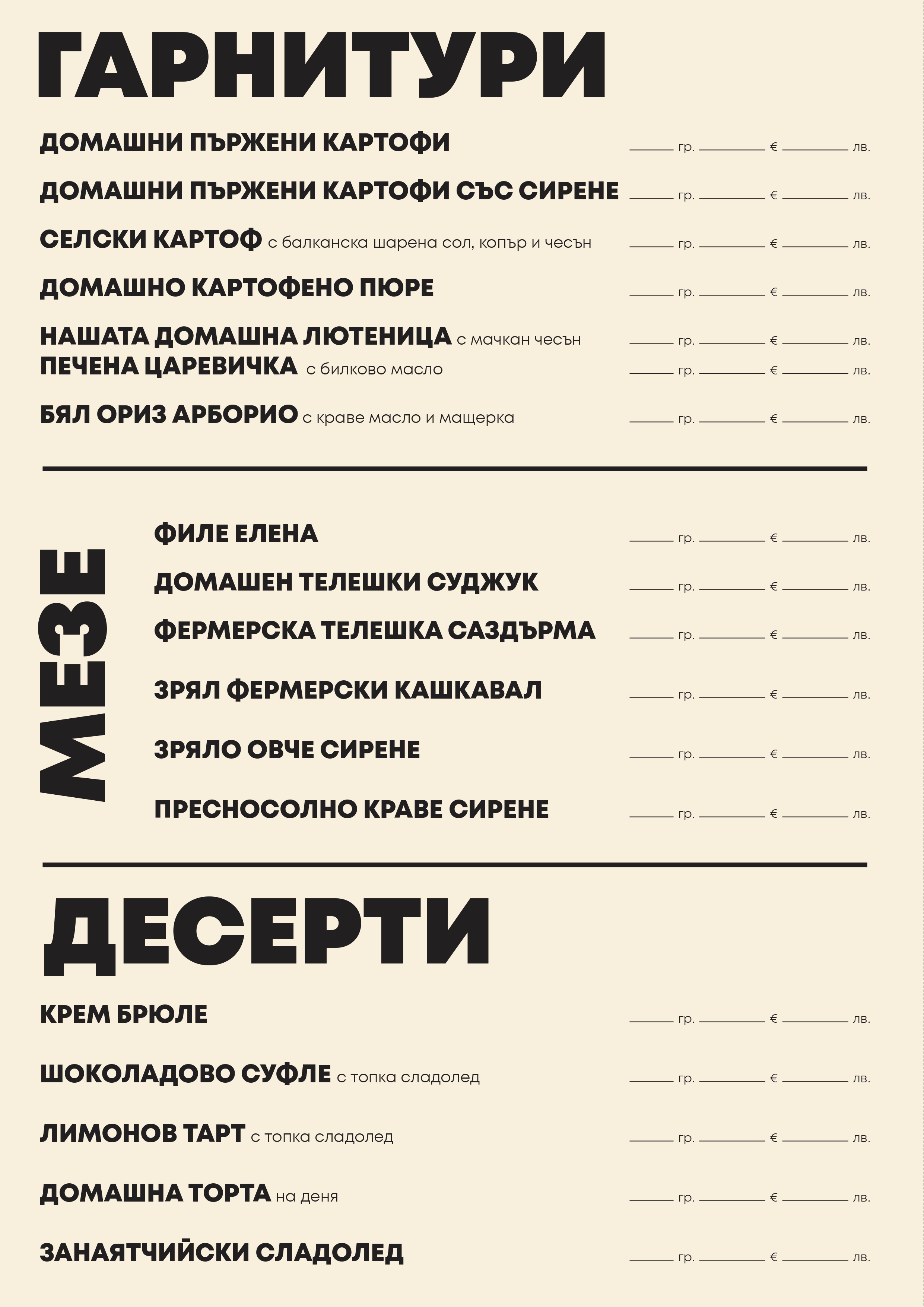 ГАРНИТУРИ

ДОМАШНИ ПЪРЖЕНИ КАРТОФИ ____ гр. ____ € ____ лв.

ДОМАШНИ ПЪРЖЕНИ КАРТОФИ СЪС СИРЕНЕ ____ гр. ____ € ____ лв.

СЕЛСКИ КАРТОФ с балканска шарена сол, копър и чесън ____ гр. ____ € ____ лв.

ДОМАШНО КАРТОФЕНО ПЮРЕ ____ гр. ____ € ____ лв.

НАШАТА ДОМАШНА ЛЮТЕНИЦА с мачкан чесън ____ гр. ____ € ____ лв.

ПЕЧЕНА ЦАРЕВИЧКА с билково масло ____ гр. ____ € ____ лв.

БЯЛ ОРИЗ АРБОРИО с краве масло и мащерка ____ гр. ____ € ____ лв.

МЕЗЕ

ФИЛЕ ЕЛЕНА ____ гр. ____ € ____ лв.

ДОМАШЕН ТЕЛЕШКИ СУДЖУК ____ гр. ____ € ____ лв.

ФЕРМЕРСКА ТЕЛЕШКА САЗДЪРМА ____ гр. ____ € ____ лв.

ЗРЯЛ ФЕРМЕРСКИ КАШКАВАЛ ____ гр. ____ € ____ лв.

ЗРЯЛО ОВЧЕ СИРЕНЕ ____ гр. ____ € ____ лв.

ПРЕСНОСОЛНО КРАВЕ СИРЕНЕ ____ гр. ____ € ____ лв.

ДЕСЕРТИ

КРЕМ БРЮЛЕ ____ гр. ____ € ____ лв.

ШОКОЛАДОВО СУФЛЕ с топка сладолед ____ гр. ____ € ____ лв.

ЛИМОНОВ ТАРТ с топка сладолед ____ гр. ____ € ____ лв.

ДОМАШНА ТОРТА на деня ____ гр. ____ € ____ лв.

ЗАНАЯТЧИЙСКИ СЛАДОЛЕД ____ гр. ____ € ____ лв.